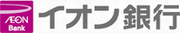 ÆON
Bank
イオン銀行